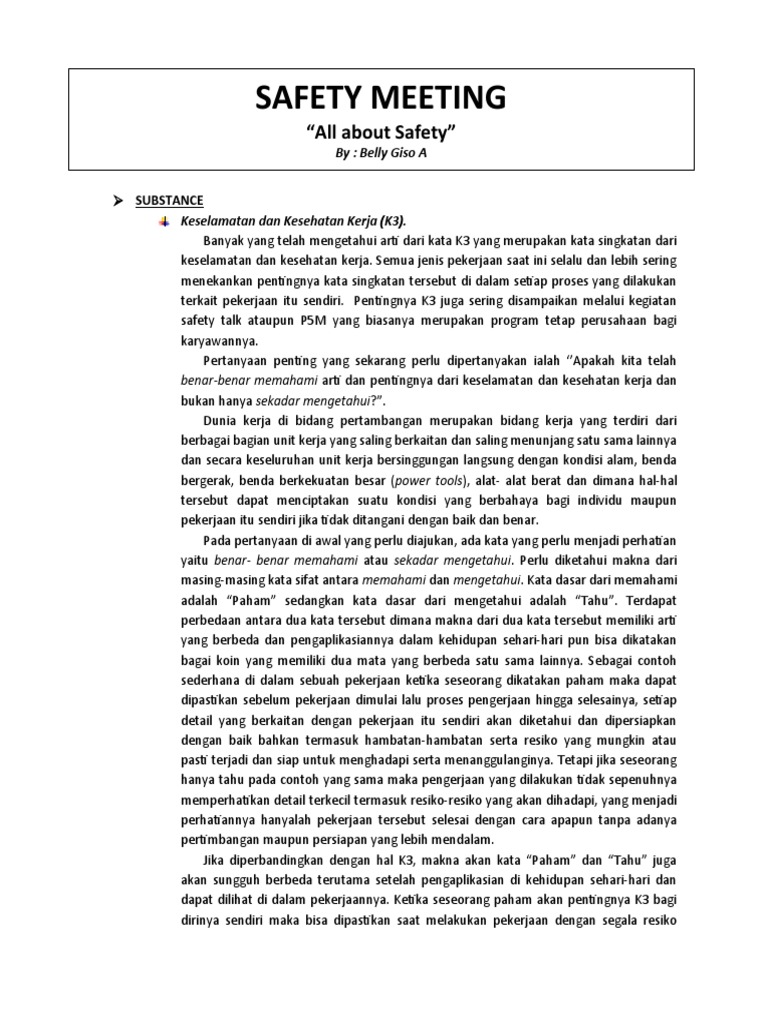 SAFETY MEETING

"All about Safety"

By : Belly Giso A

SUBSTANCE

Keselamatan dan Kesehatan Kerja (K3).

Banyak yang telah mengetahui arti dari kata K3 yang merupakan kata singkatan dari keselamatan dan kesehatan kerja. Semua jenis pekerjaan saat ini selalu dan lebih sering menekankan pentingnya kata singkatan tersebut di dalam setiap proses yang dilakukan terkait pekerjaan itu sendiri. Pentingnya K3 juga sering disampaikan melalui kegiatan safety talk ataupun P5M yang biasanya merupakan program tetap perusahaan bagi karyawannya.

Pertanyaan penting yang sekarang perlu dipertanyakan ialah "Apakah kita telah benar-benar memahami arti dan pentingnya dari keselamatan dan kesehatan kerja dan bukan hanya sekadar mengetahui?".

Dunia kerja di bidang pertambangan merupakan bidang kerja yang terdiri dari berbagai bagian unit kerja yang saling berkaitan dan saling menunjang satu sama lainnya dan secara keseluruhan unit kerja bersinggungan langsung dengan kondisi alam, benda bergerak, benda berkekuatan besar (power tools), alat- alat berat dan dimana hal-hal tersebut dapat menciptakan suatu kondisi yang berbahaya bagi individu maupun pekerjaan itu sendiri jika tidak ditangani dengan baik dan benar.

Pada pertanyaan di awal yang perlu diajukan, ada kata yang perlu menjadi perhatian yaitu benar- benar memahami atau sekadar mengetahui. Perlu diketahui makna dari masing-masing kata sifat antara memahami dan mengetahui. Kata dasar dari memahami adalah "Paham" sedangkan kata dasar dari mengetahui adalah "Tahu". Terdapat perbedaan antara dua kata tersebut dimana makna dari dua kata tersebut memiliki arti yang berbeda dan pengaplikasiannya dalam kehidupan sehari-hari pun bisa dikatakan bagai koin yang memiliki dua mata yang berbeda satu sama lainnya. Sebagai contoh sederhana di dalam sebuah pekerjaan ketika seseorang dikatakan paham maka dapat dipastikan sebelum pekerjaan dimulai lalu proses pengerjaan hingga selesainya, setiap detail yang berkaitan dengan pekerjaan itu sendiri akan diketahui dan dipersiapkan dengan baik bahkan termasuk hambatan-hambatan serta resiko yang mungkin atau pasti terjadi dan siap untuk menghadapi serta menanggulanginya. Tetapi jika seseorang hanya tahu pada contoh yang sama maka pengerjaan yang dilakukan tidak sepenuhnya memperhatikan detail terkecil termasuk resiko-resiko yang akan dihadapi, yang menjadi perhatiannya hanyalah pekerjaan tersebut selesai dengan cara apapun tanpa adanya pertimbangan maupun persiapan yang lebih mendalam.

Jika diperbandingkan dengan hal K3, makna akan kata "Paham" dan "Tahu" juga akan sungguh berbeda terutama setelah pengaplikasian di kehidupan sehari-hari dan dapat dilihat di dalam pekerjaannya. Ketika seseorang paham akan pentingnya K3 bagi dirinya sendiri maka bisa dipastikan saat melakukan pekerjaan dengan segala resiko